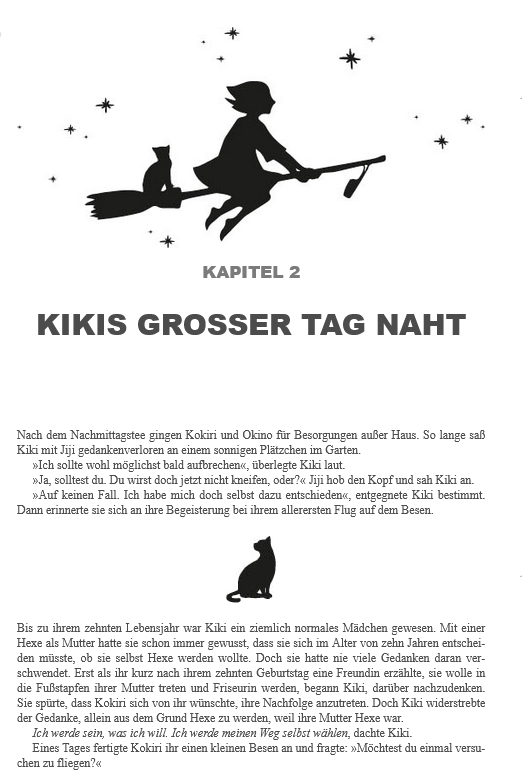 KAPITEL 2

KIKIS GROSSER TAG NAHT

Nach dem Nachmittagstee gingen Kokiri und Okino für Besorgungen außer Haus. So lange saß Kiki mit Jiji gedankenverloren an einem sonnigen Plätzchen im Garten.

»Ich sollte wohl möglichst bald aufbrechen«, überlegte Kiki laut.

»Ja, solltest du. Du wirst doch jetzt nicht kneifen, oder?« Jiji hob den Kopf und sah Kiki an.

»Auf keinen Fall. Ich habe mich doch selbst dazu entschieden«, entgegnete Kiki bestimmt. Dann erinnerte sie sich an ihre Begeisterung bei ihrem allerersten Flug auf dem Besen.

Bis zu ihrem zehnten Lebensjahr war Kiki ein ziemlich normales Mädchen gewesen. Mit einer Hexe als Mutter hatte sie schon immer gewusst, dass sie sich im Alter von zehn Jahren entscheiden müsste, ob sie selbst Hexe werden wollte. Doch sie hatte nie viele Gedanken daran verschwendet. Erst als ihr kurz nach ihrem zehnten Geburtstag eine Freundin erzählte, sie wolle in die Fußstapfen ihrer Mutter treten und Friseurin werden, begann Kiki, darüber nachzudenken. Sie spürte, dass Kokiri sich von ihr wünschte, ihre Nachfolge anzutreten. Doch Kiki widerstrebte der Gedanke, allein aus dem Grund Hexe zu werden, weil ihre Mutter Hexe war.

Ich werde sein, was ich will. Ich werde meinen Weg selbst wählen, dachte Kiki.

Eines Tages fertigte Kokiri ihr einen kleinen Besen an und fragte: »Möchtest du einmal versuchen zu fliegen?«